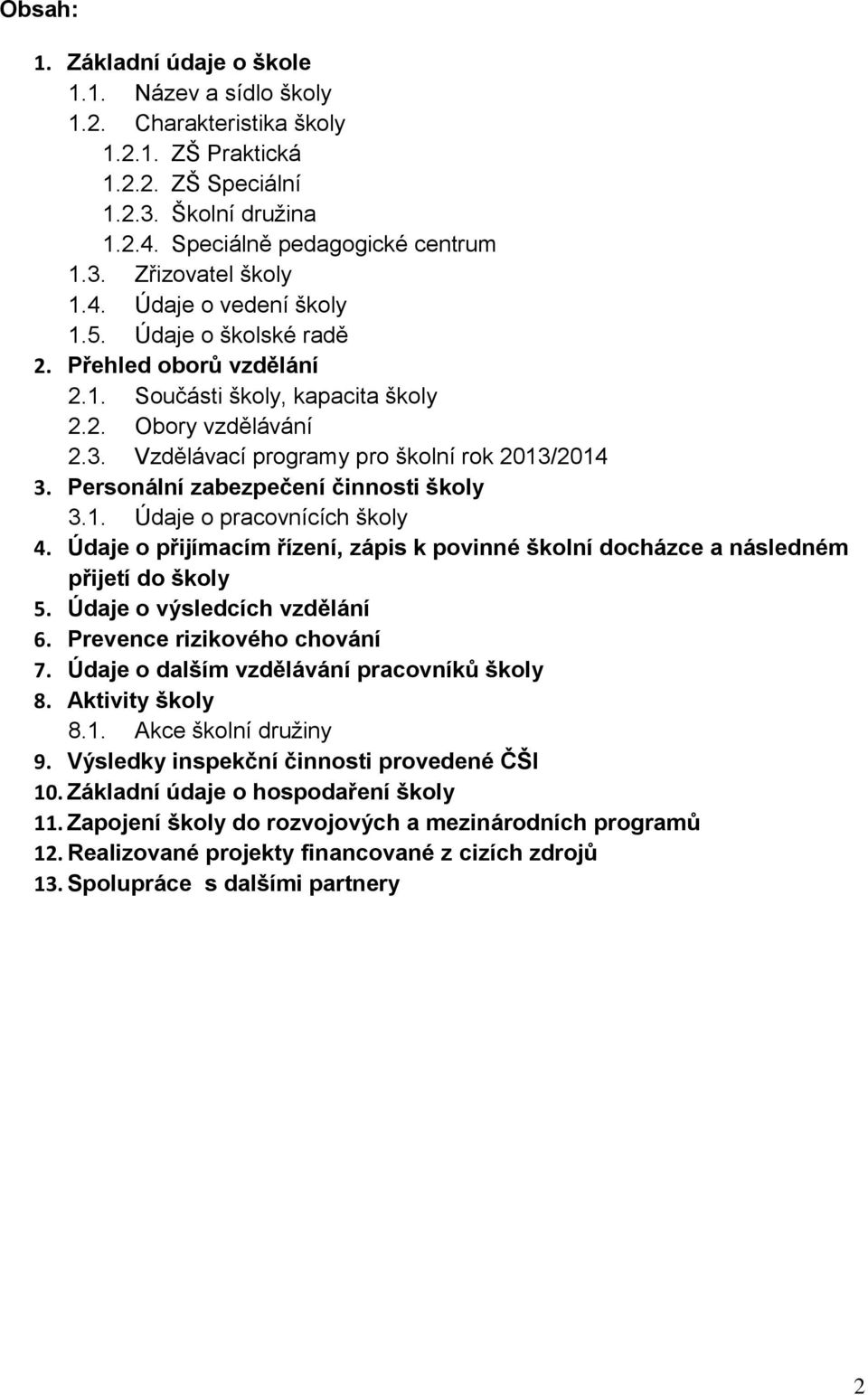 Obsah:

1. Základní údaje o škole
1.1. Název a sídlo školy
1.2. Charakteristika školy
1.2.1. ZŠ Praktická
1.2.2. ZŠ Speciální
1.2.3. Školní družina
1.2.4. Speciálně pedagogické centrum
1.3. Zřizovatel školy
1.4. Údaje o vedení školy
1.5. Údaje o školské radě
2. Přehled oborů vzdělání
2.1. Součásti školy, kapacita školy
2.2. Obory vzdělávání
2.3. Vzdělávací programy pro školní rok 2013/2014
3. Personální zabezpečení činnosti školy
3.1. Údaje o pracovnících školy
4. Údaje o přijímacím řízení, zápis k povinné školní docházce a následném přijetí do školy
5. Údaje o výsledcích vzdělání
6. Prevence rizikového chování
7. Údaje o dalším vzdělávání pracovníků školy
8. Aktivity školy
8.1. Akce školní družiny
9. Výsledky inspekční činnosti provedené ČŠI
10. Základní údaje o hospodaření školy
11. Zapojení školy do rozvojových a mezinárodních programů
12. Realizované projekty financované z cizích zdrojů
13. Spolupráce s dalšími partnery

2